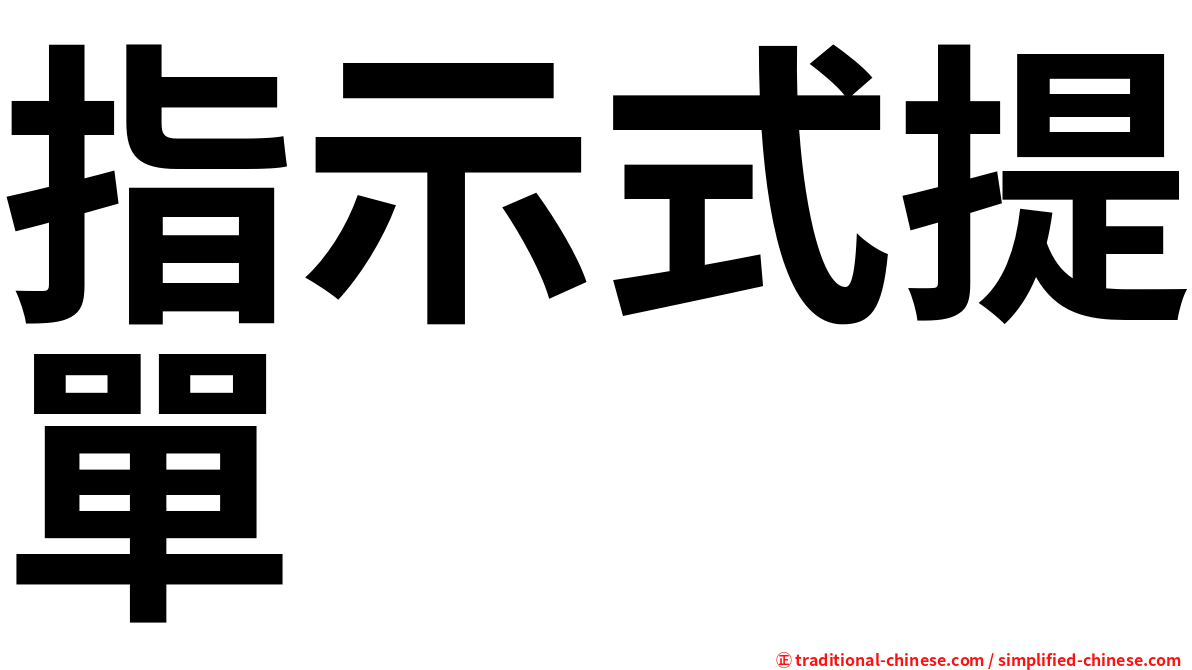 指示式提單

㊣ traditional-chinese.com / simplified-chinese.com